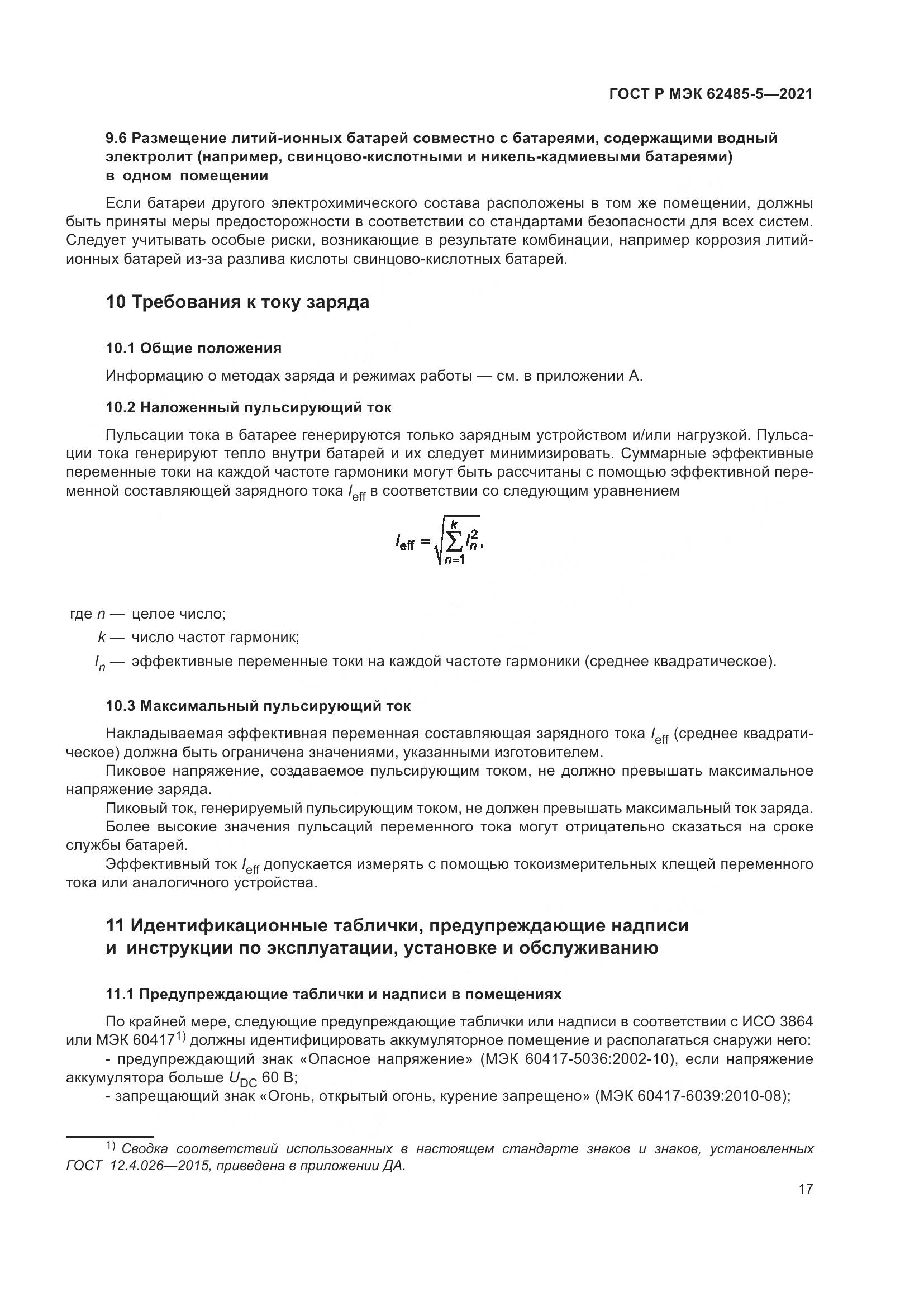 ГОСТ Р МЭК 62485-5—2021

9.6 Размещение литий-ионных батарей совместно с батареями, содержащими водный электролит (например, свинцово-кислотными и никель-кадмиевыми батареями) в одном помещении

Если батареи другого электрохимического состава расположены в том же помещении, должны быть приняты меры предосторожности в соответствии со стандартами безопасности для всех систем. Следует учитывать особые риски, возникающие в результате комбинации, например коррозия литий-ионных батарей из-за разлива кислоты свинцово-кислотных батарей.

10 Требования к току заряда

10.1 Общие положения

Информацию о методах заряда и режимах работы — см. в приложении А.

10.2 Наложенный пульсирующий ток

Пульсации тока в батарее генерируются только зарядным устройством и/или нагрузкой. Пульсации тока генерируют тепло внутри батарей и их следует минимизировать. Суммарные эффективные переменные токи на каждой частоте гармоники могут быть рассчитаны с помощью эффективной переменной составляющей зарядного тока $I_{eff}$ в соответствии со следующим уравнением

$I_{eff} = \sqrt{\sum_{n=1}^{k} I_n^2},$

где $n$ — целое число;
$k$ — число частот гармоник;
$I_n$ — эффективные переменные токи на каждой частоте гармоники (среднее квадратическое).

10.3 Максимальный пульсирующий ток

Накладываемая эффективная переменная составляющая зарядного тока $I_{eff}$ (среднее квадратическое) должна быть ограничена значениями, указанными изготовителем.

Пиковое напряжение, создаваемое пульсирующим током, не должно превышать максимальное напряжение заряда.

Пиковый ток, генерируемый пульсирующим током, не должен превышать максимальный ток заряда.

Более высокие значения пульсаций переменного тока могут отрицательно сказаться на сроке службы батарей.

Эффективный ток $I_{eff}$ допускается измерять с помощью токоизмерительных клещей переменного тока или аналогичного устройства.

11 Идентификационные таблички, предупреждающие надписи и инструкции по эксплуатации, установке и обслуживанию

11.1 Предупреждающие таблички и надписи в помещениях

По крайней мере, следующие предупреждающие таблички или надписи в соответствии с ИСО 3864 или МЭК 60417$^{1)}$ должны идентифицировать аккумуляторное помещение и располагаться снаружи него:

- предупреждающий знак «Опасное напряжение» (МЭК 60417-5036:2002-10), если напряжение аккумулятора больше $U_{DC}$ 60 В;

- запрещающий знак «Огонь, открытый огонь, курение запрещено» (МЭК 60417-6039:2010-08);

$^{1)}$ Сводка соответствий использованных в настоящем стандарте знаков и знаков, установленных ГОСТ 12.4.026—2015, приведена в приложении ДА.

17